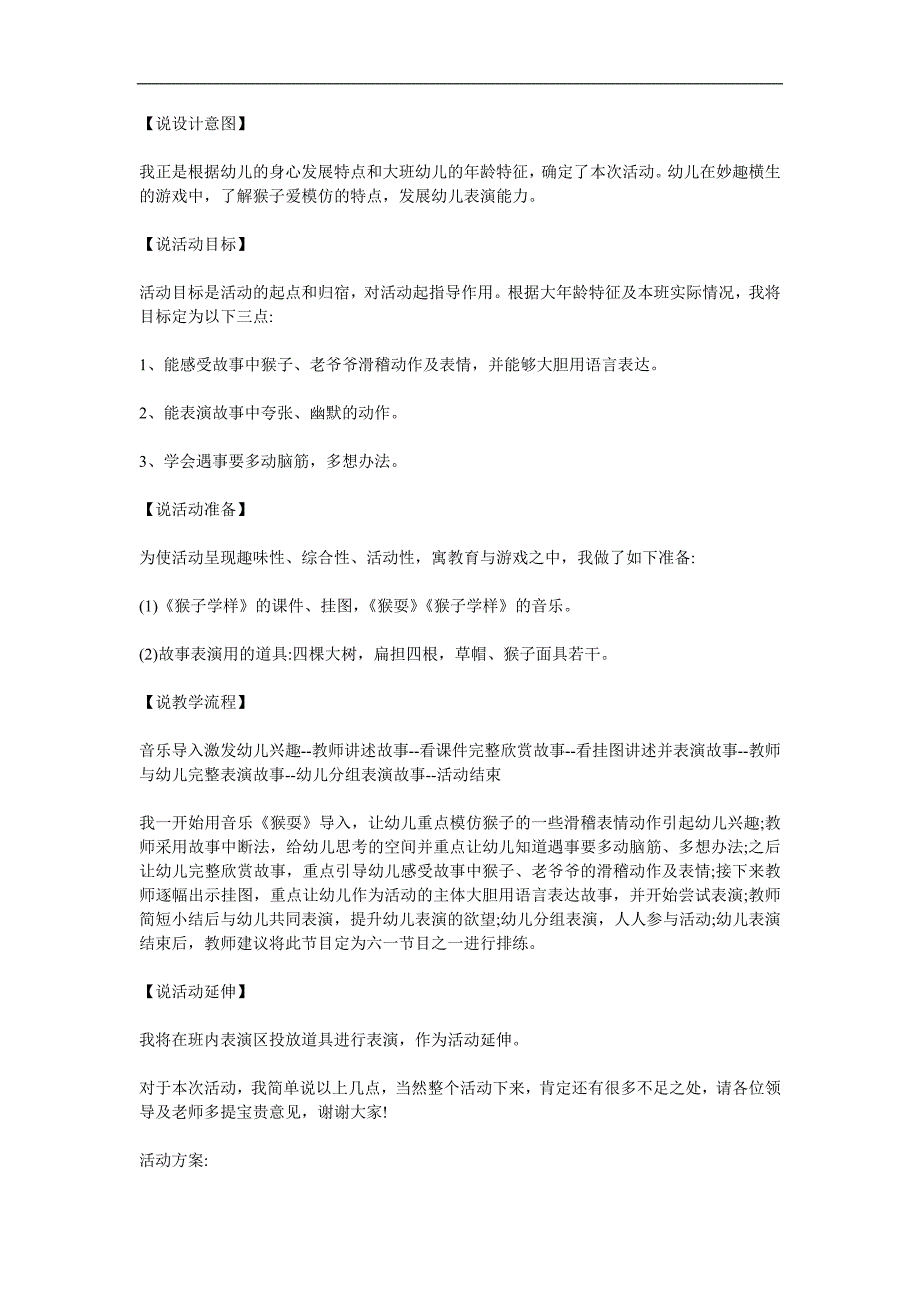 【说设计意图】

我正是根据幼儿的身心发展特点和大班幼儿的年龄特征，确定了本次活动。幼儿在妙趣横生的游戏中，了解猴子爱模仿的特点，发展幼儿表演能力。

【说活动目标】

活动目标是活动的起点和归宿，对活动起指导作用。根据大年龄特征及本班实际情况，我将目标定为以下三点:

1、能感受故事中猴子、老爷爷滑稽动作及表情，并能够大胆用语言表达。

2、能表演故事中夸张、幽默的动作。

3、学会遇事要多动脑筋，多想办法。

【说活动准备】

为使活动呈现趣味性、综合性、活动性，寓教育与游戏之中，我做了如下准备:

(1)《猴子学样》的课件、挂图，《猴耍》《猴子学样》的音乐。

(2)故事表演用的道具:四棵大树，扁担四根，草帽、猴子面具若干。

【说教学流程】

音乐导入激发幼儿兴趣--教师讲述故事--看课件完整欣赏故事--看挂图讲述并表演故事--教师与幼儿完整表演故事--幼儿分组表演故事--活动结束

我一开始用音乐《猴耍》导入，让幼儿重点模仿猴子的一些滑稽表情动作引起幼儿兴趣;教师采用故事中断法，给幼儿思考的空间并重点让幼儿知道遇事要多动脑筋、多想办法;之后让幼儿完整欣赏故事，重点引导幼儿感受故事中猴子、老爷爷的滑稽动作及表情;接下来教师逐幅出示挂图，重点让幼儿作为活动的主体大胆用语言表达故事，并开始尝试表演;教师简短小结后与幼儿共同表演，提升幼儿表演的欲望;幼儿分组表演，人人参与活动;幼儿表演结束后，教师建议将此节目定为六一节目之一进行排练。

【说活动延伸】

我将在班内表演区投放道具进行表演，作为活动延伸。

对于本次活动，我简单说以上几点，当然整个活动下来，肯定还有很多不足之处，请各位领导及老师多提宝贵意见，谢谢大家!

活动方案: